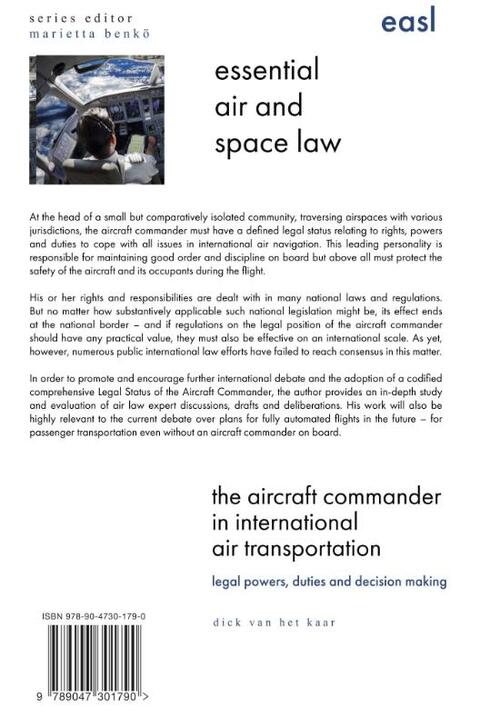 series editor
marietta benkö

easl

essential
air and
space law

At the head of a small but comparatively isolated community, traversing airspaces with various jurisdictions, the aircraft commander must have a defined legal status relating to rights, powers and duties to cope with all issues in international air navigation. This leading personality is responsible for maintaining good order and discipline on board but above all must protect the safety of the aircraft and its occupants during the flight.

His or her rights and responsibilities are dealt with in many national laws and regulations. But no matter how substantively applicable such national legislation might be, its effect ends at the national border – and if regulations on the legal position of the aircraft commander should have any practical value, they must also be effective on an international scale. As yet, however, numerous public international law efforts have failed to reach consensus in this matter.

In order to promote and encourage further international debate and the adoption of a codified comprehensive Legal Status of the Aircraft Commander, the author provides an in-depth study and evaluation of air law expert discussions, drafts and deliberations. His work will also be highly relevant to the current debate over plans for fully automated flights in the future – for passenger transportation even without an aircraft commander on board.

the aircraft commander
in international
air transportation

legal powers, duties and decision making

dick van het kaar

ISBN 978-90-4730-179-0

9 789047 301790 >